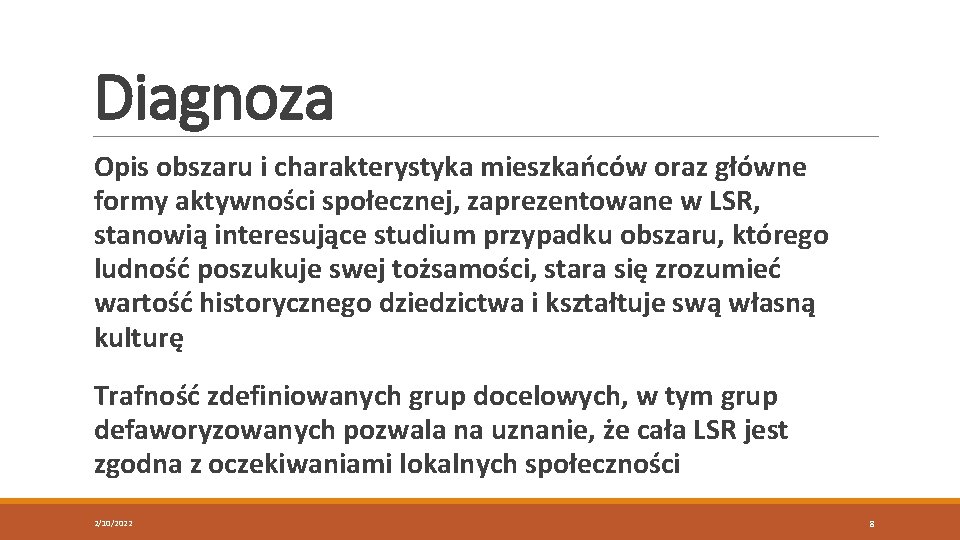 Diagnoza

Opis obszaru i charakterystyka mieszkańców oraz główne formy aktywności społecznej, zaprezentowane w LSR, stanowią interesujące studium przypadku obszaru, którego ludność poszukuje swej tożsamości, stara się zrozumieć wartość historycznego dziedzictwa i kształtuje swą własną kulturę

Trafność zdefiniowanych grup docelowych, w tym grup defaworyzowanych pozwala na uznanie, że cała LSR jest zgodna z oczekiwaniami lokalnych społeczności

2/10/2022

8